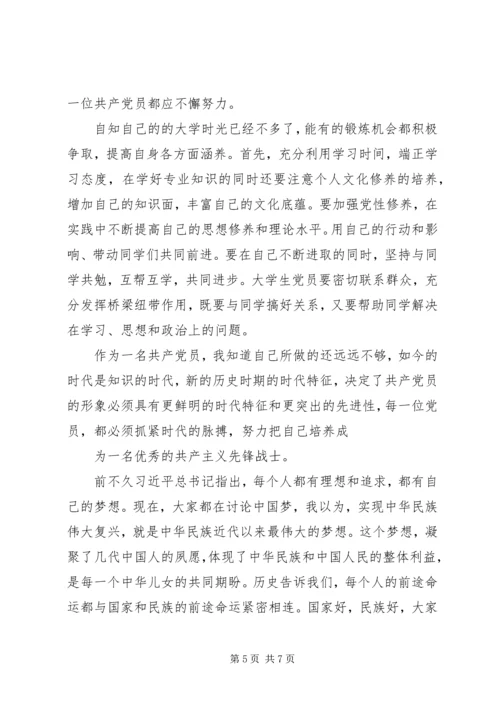 一位共产党员都应不懈努力。

自知自己的的大学时光已经不多了，能有的锻炼机会都积极争取，提高自身各方面涵养。首先，充分利用学习时间，端正学习态度，在学好专业知识的同时还要注意个人文化修养的培养，增加自己的知识面，丰富自己的文化底蕴。要加强党性修养，在实践中不断提高自己的思想修养和理论水平。用自己的行动和影响、带动同学们共同前进。要在自己不断进取的同时，坚持与同学共勉，互帮互学，共同进步。大学生党员要密切联系群众，充分发挥桥梁纽带作用，既要与同学搞好关系，又要帮助同学解决在学习、思想和政治上的问题。

作为一名共产党员，我知道自己所做的还远远不够，如今的时代是知识的时代，新的历史时期的时代特征，决定了共产党员的形象必须具有更鲜明的时代特征和更突出的先进性，每一位党员，都必须抓紧时代的脉搏，努力把自己培养成

为一名优秀的共产主义先锋战士。

前不久习近平总书记指出，每个人都有理想和追求，都有自己的梦想。现在，大家都在讨论中国梦，我以为，实现中华民族伟大复兴，就是中华民族近代以来最伟大的梦想。这个梦想，凝聚了几代中国人的夙愿，体现了中华民族和中国人民的整体利益，是每一个中华儿女的共同期盼。历史告诉我们，每个人的前途命运都与国家和民族的前途命运紧密相连。国家好，民族好，大家

第 5 页 共 7 页